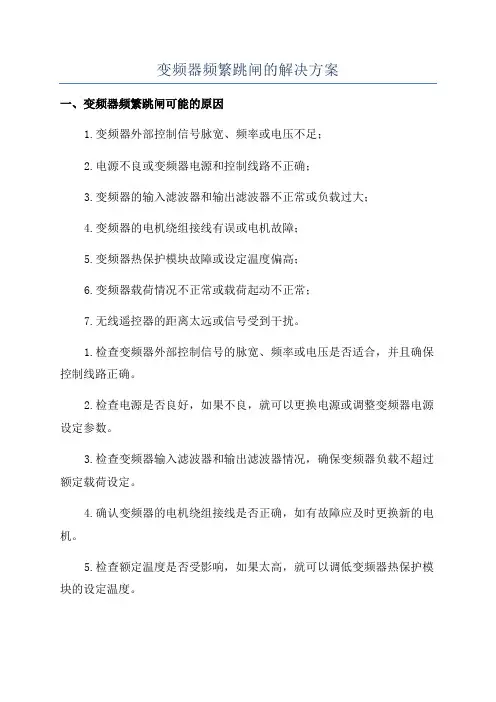 变频器频繁跳闸的解决方案

一、变频器频繁跳闸可能的原因

1.变频器外部控制信号脉宽、频率或电压不足；

2.电源不良或变频器电源和控制线路不正确；

3.变频器的输入滤波器和输出滤波器不正常或负载过大；

4.变频器的电机绕组接线有误或电机故障；

5.变频器热保护模块故障或设定温度偏高；

6.变频器载荷情况不正常或载荷起动不正常；

7.无线遥控器的距离太远或信号受到干扰。

1.检查变频器外部控制信号的脉宽、频率或电压是否适合，并且确保控制线路正确。

2.检查电源是否良好，如果不良，就可以更换电源或调整变频器电源设定参数。

3.检查变频器输入滤波器和输出滤波器情况，确保变频器负载不超过额定载荷设定。

4.确认变频器的电机绕组接线是否正确，如有故障应及时更换新的电机。

5.检查额定温度是否受影响，如果太高，就可以调低变频器热保护模块的设定温度。